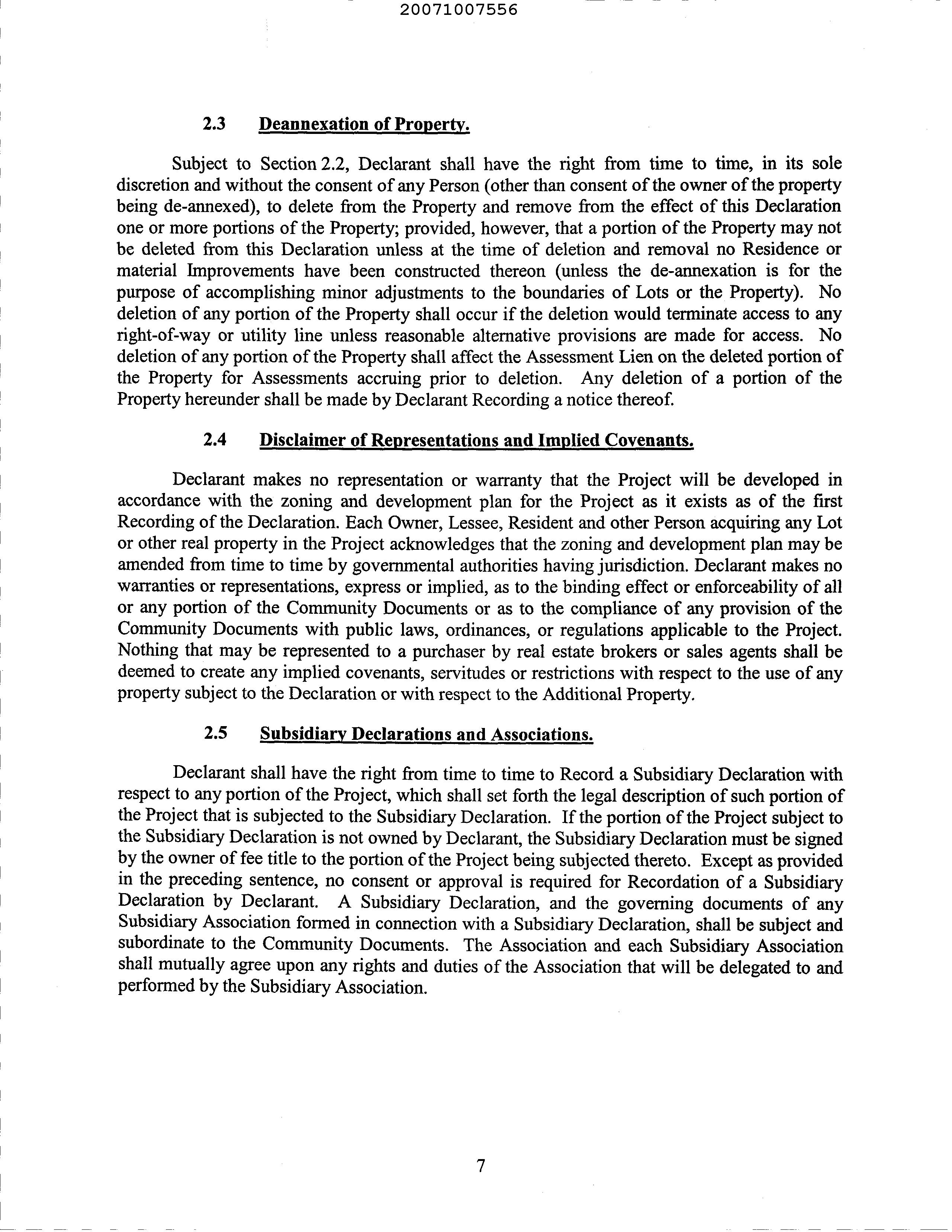 20071007556

2.3 Deannexation of Property.

Subject to Section 2.2, Declarant shall have the right from time to time, in its sole discretion and without the consent of any Person (other than consent of the owner of the property being de-annexed), to delete from the Property and remove from the effect of this Declaration one or more portions of the Property; provided, however, that a portion of the Property may not be deleted from this Declaration unless at the time of deletion and removal no Residence or material Improvements have been constructed thereon (unless the de-annexation is for the purpose of accomplishing minor adjustments to the boundaries of Lots or the Property). No deletion of any portion of the Property shall occur if the deletion would terminate access to any right-of-way or utility line unless reasonable alternative provisions are made for access. No deletion of any portion of the Property shall affect the Assessment Lien on the deleted portion of the Property for Assessments accruing prior to deletion. Any deletion of a portion of the Property hereunder shall be made by Declarant Recording a notice thereof.

2.4 Disclaimer of Representations and Implied Covenants.

Declarant makes no representation or warranty that the Project will be developed in accordance with the zoning and development plan for the Project as it exists as of the first Recording of the Declaration. Each Owner, Lessee, Resident and other Person acquiring any Lot or other real property in the Project acknowledges that the zoning and development plan may be amended from time to time by governmental authorities having jurisdiction. Declarant makes no warranties or representations, express or implied, as to the binding effect or enforceability of all or any portion of the Community Documents or as to the compliance of any provision of the Community Documents with public laws, ordinances, or regulations applicable to the Project. Nothing that may be represented to a purchaser by real estate brokers or sales agents shall be deemed to create any implied covenants, servitudes or restrictions with respect to the use of any property subject to the Declaration or with respect to the Additional Property.

2.5 Subsidiary Declarations and Associations.

Declarant shall have the right from time to time to Record a Subsidiary Declaration with respect to any portion of the Project, which shall set forth the legal description of such portion of the Project that is subjected to the Subsidiary Declaration. If the portion of the Project subject to the Subsidiary Declaration is not owned by Declarant, the Subsidiary Declaration must be signed by the owner of fee title to the portion of the Project being subjected thereto. Except as provided in the preceding sentence, no consent or approval is required for Recordation of a Subsidiary Declaration by Declarant. A Subsidiary Declaration, and the governing documents of any Subsidiary Association formed in connection with a Subsidiary Declaration, shall be subject and subordinate to the Community Documents. The Association and each Subsidiary Association shall mutually agree upon any rights and duties of the Association that will be delegated to and performed by the Subsidiary Association.

7